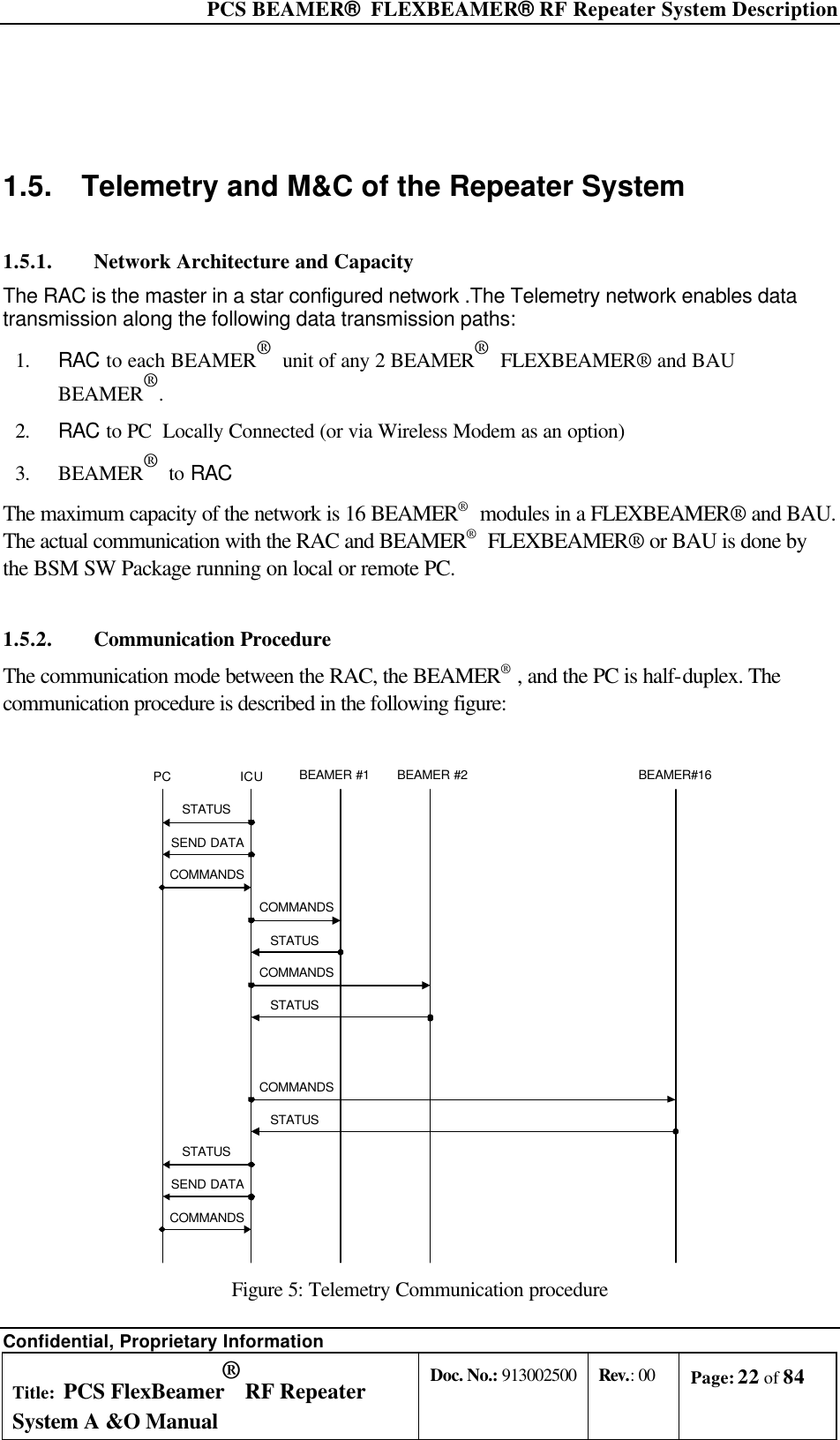 PCS BEAMER® FLEXBEAMER® RF Repeater System Description

1.5. Telemetry and M&C of the Repeater System

1.5.1. Network Architecture and Capacity

The RAC is the master in a star configured network .The Telemetry network enables data transmission along the following data transmission paths:

1. RAC to each BEAMER® unit of any 2 BEAMER® FLEXBEAMER® and BAU BEAMER®.

2. RAC to PC Locally Connected (or via Wireless Modem as an option)

3. BEAMER® to RAC

The maximum capacity of the network is 16 BEAMER® modules in a FLEXBEAMER® and BAU. The actual communication with the RAC and BEAMER® FLEXBEAMER® or BAU is done by the BSM SW Package running on local or remote PC.

1.5.2. Communication Procedure

The communication mode between the RAC, the BEAMER® , and the PC is half-duplex. The communication procedure is described in the following figure:

PC ICU BEAMER #1 BEAMER #2 BEAMER#16

STATUS
SEND DATA
COMMANDS
COMMANDS
STATUS
COMMANDS
STATUS
COMMANDS
STATUS
STATUS
SEND DATA
COMMANDS

Figure 5: Telemetry Communication procedure

Confidential, Proprietary Information

| Title: PCS FlexBeamer® RF Repeater System A &O Manual | Doc. No.: 913002500 | Rev.: 00 | Page: 22 of 84 |
|---|---|---|---|